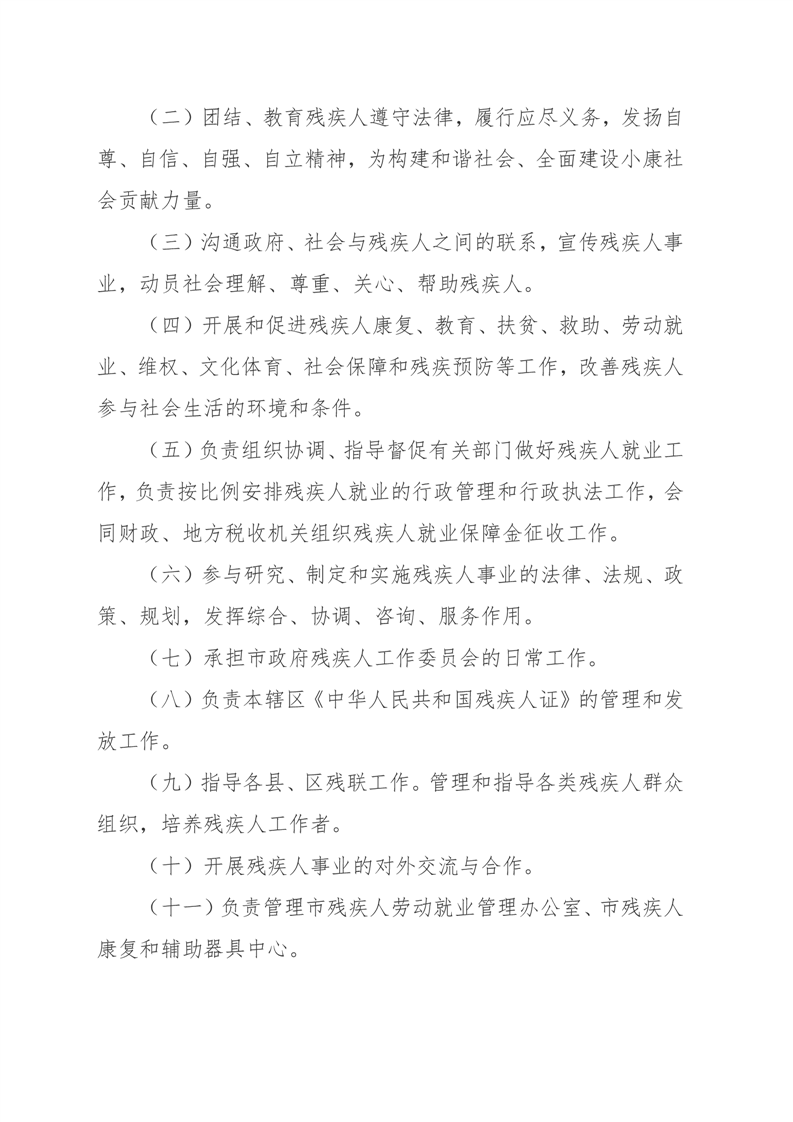 （二）团结、教育残疾人遵守法律，履行应尽义务，发扬自尊、自信、自强、自立精神，为构建和谐社会、全面建设小康社会贡献力量。

（三）沟通政府、社会与残疾人之间的联系，宣传残疾人事业，动员社会理解、尊重、关心、帮助残疾人。

（四）开展和促进残疾人康复、教育、扶贫、救助、劳动就业、维权、文化体育、社会保障和残疾预防等工作，改善残疾人参与社会生活的环境和条件。

（五）负责组织协调、指导督促有关部门做好残疾人就业工作，负责按比例安排残疾人就业的行政管理和行政执法工作，会同财政、地方税收机关组织残疾人就业保障金征收工作。

（六）参与研究、制定和实施残疾人事业的法律、法规、政策、规划，发挥综合、协调、咨询、服务作用。

（七）承担市政府残疾人工作委员会的日常工作。

（八）负责本辖区《中华人民共和国残疾人证》的管理和发放工作。

（九）指导各县、区残联工作。管理和指导各类残疾人群众组织，培养残疾人工作者。

（十）开展残疾人事业的对外交流与合作。

（十一）负责管理市残疾人劳动就业管理办公室、市残疾人康复和辅助器具中心。